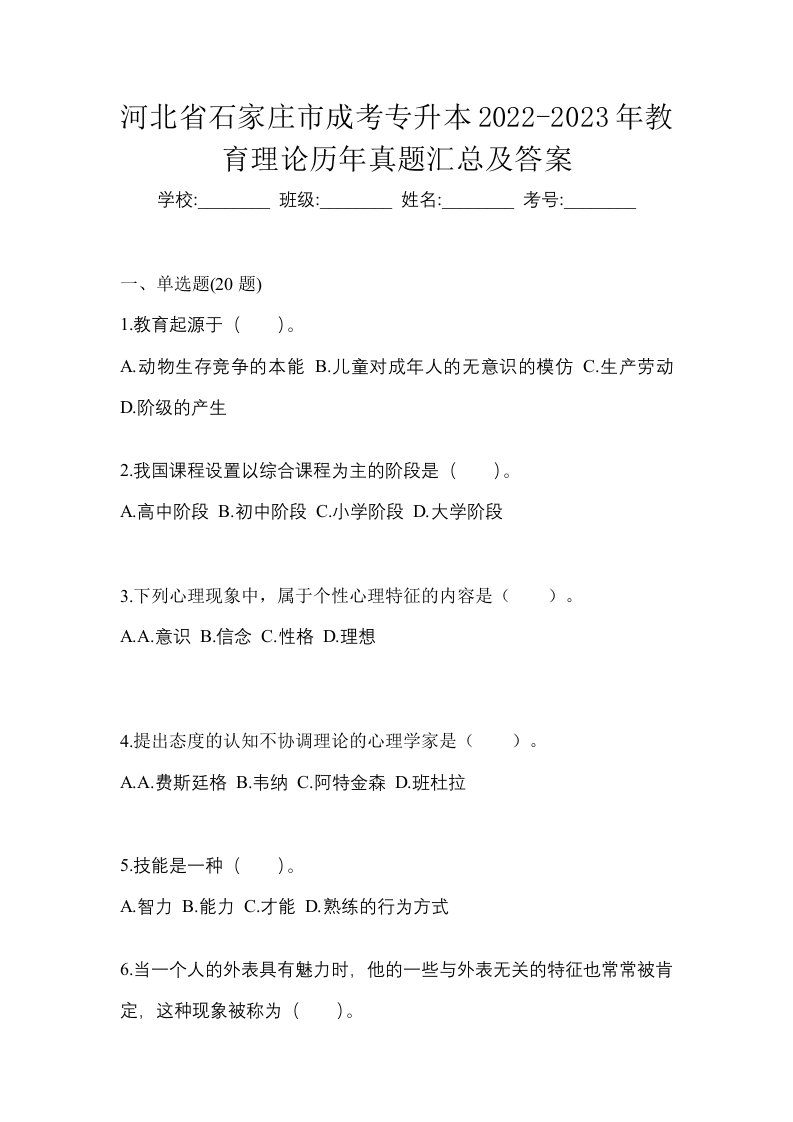 河北省石家庄市成考专升本2022-2023年教育理论历年真题汇总及答案

学校:________ 班级:________ 姓名:________ 考号:________

一、单选题(20 题)

1.教育起源于（　　）。

A.动物生存竞争的本能 B.儿童对成年人的无意识的模仿 C.生产劳动 D.阶级的产生

2.我国课程设置以综合课程为主的阶段是（　　）。

A.高中阶段 B.初中阶段 C.小学阶段 D.大学阶段

3.下列心理现象中，属于个性心理特征的内容是（　　）。

A.A.意识 B.信念 C.性格 D.理想

4.提出态度的认知不协调理论的心理学家是（　　）。

A.A.费斯廷格 B.韦纳 C.阿特金森 D.班杜拉

5.技能是一种（　　）。

A.智力 B.能力 C.才能 D.熟练的行为方式

6.当一个人的外表具有魅力时，他的一些与外表无关的特征也常常被肯定，这种现象被称为（　　）。